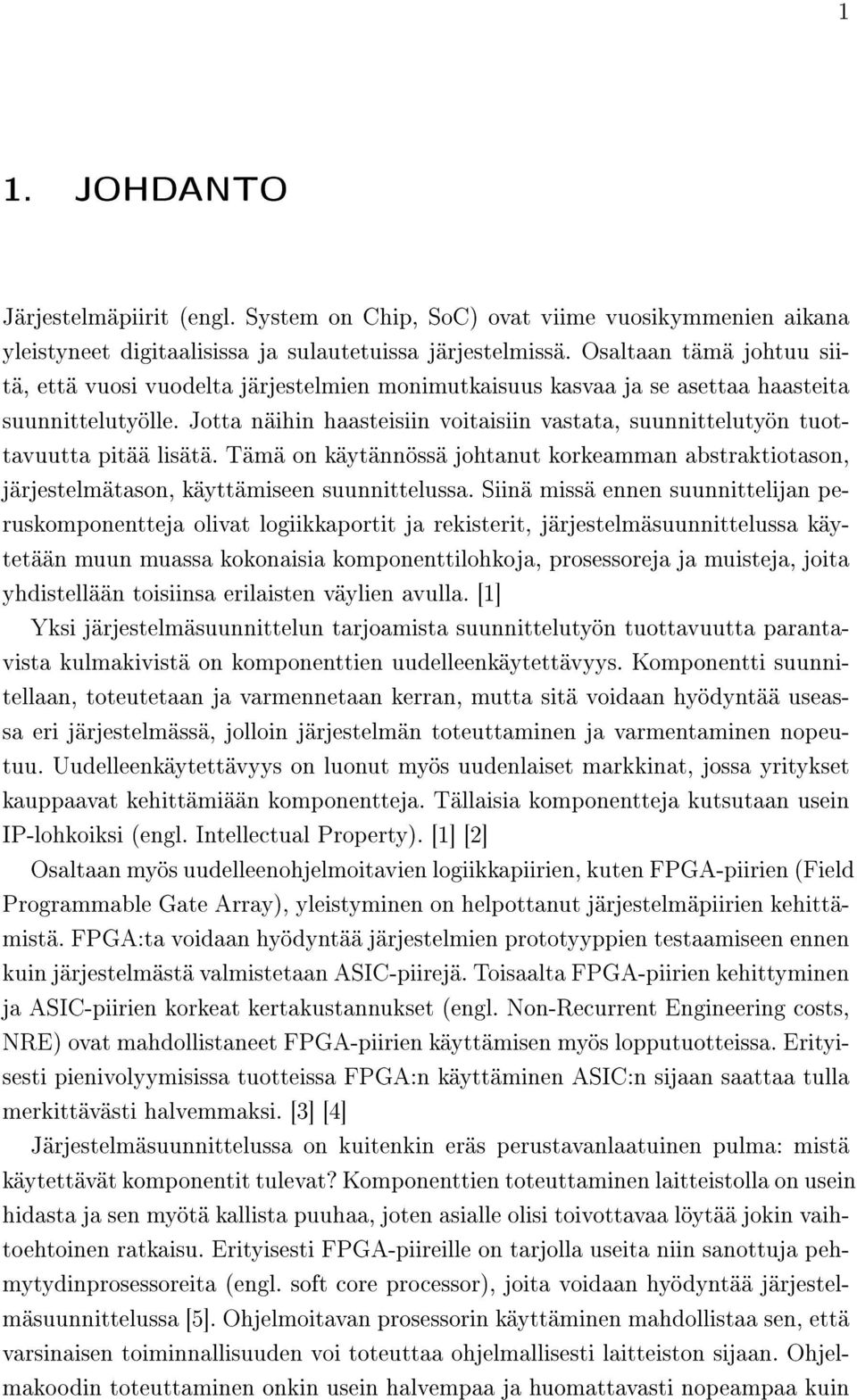 1

1. JOHDANTO

Järjestelmäpiirit (engl. System on Chip, SoC) ovat viime vuosikymmenien aikana yleistyneet digitaalisissa ja sulautetuissa järjestelmissä. Osaltaan tämä johtuu siitä, että vuosi vuodelta järjestelmien monimutkaisuus kasvaa ja se asettaa haasteita suunnittelutyölle. Jotta näihin haasteisiin voitaisiin vastata, suunnittelutyön tuottavuutta pitää lisätä. Tämä on käytännössä johtanut korkeamman abstraktiotason, järjestelmätason, käyttämiseen suunnittelussa. Siinä missä ennen suunnittelijan peruskomponentteja olivat logiikkaportit ja rekisterit, järjestelmäsuunnittelussa käytetään muun muassa kokonaisia komponenttilohkoja, prosessoreja ja muisteja, joita yhdistellään toisiinsa erilaisten väylien avulla. [1]

Yksi järjestelmäsuunnittelun tarjoamista suunnittelutyön tuottavuutta parantavista kulmakivistä on komponenttien uudelleenkäytettävyys. Komponentti suunnitellaan, toteutetaan ja varmennetaan kerran, mutta sitä voidaan hyödyntää useassa eri järjestelmässä, jolloin järjestelmän toteuttaminen ja varmentaminen nopeutuu. Uudelleenkäytettävyys on luonut myös uudenlaiset markkinat, jossa yritykset kauppaavat kehittämiään komponentteja. Tällaisia komponentteja kutsutaan usein IP-lohkoiksi (engl. Intellectual Property). [1] [2]

Osaltaan myös uudelleenohjelmoitavien logiikkapiirien, kuten FPGA-piirien (Field Programmable Gate Array), yleistyminen on helpottanut järjestelmäpiirien kehittämistä. FPGA:ta voidaan hyödyntää järjestelmien prototyyppien testaamiseen ennen kuin järjestelmästä valmistetaan ASIC-piirejä. Toisaalta FPGA-piirien kehittyminen ja ASIC-piirien korkeat kertakustannukset (engl. Non-Recurrent Engineering costs, NRE) ovat mahdollistaneet FPGA-piirien käyttämisen myös lopputuotteissa. Erityisesti pienivolyymisissa tuotteissa FPGA:n käyttäminen ASIC:n sijaan saattaa tulla merkittävästi halvemmaksi. [3] [4]

Järjestelmäsuunnittelussa on kuitenkin eräs perustavanlaatuinen pulma: mistä käytettävät komponentit tulevat? Komponenttien toteuttaminen laitteistolla on usein hidasta ja sen myötä kallista puuhaa, joten asialle olisi toivottavaa löytää jokin vaihtoehtoinen ratkaisu. Erityisesti FPGA-piireille on tarjolla useita niin sanottuja pehmytydinprosessoreita (engl. soft core processor), joita voidaan hyödyntää järjestelmäsuunnittelussa [5]. Ohjelmoitavan prosessorin käyttäminen mahdollistaa sen, että varsinaisen toiminnallisuuden voi toteuttaa ohjelmallisesti laitteiston sijaan. Ohjelmakoodin toteuttaminen onkin usein halvempaa ja huomattavasti nopeampaa kuin